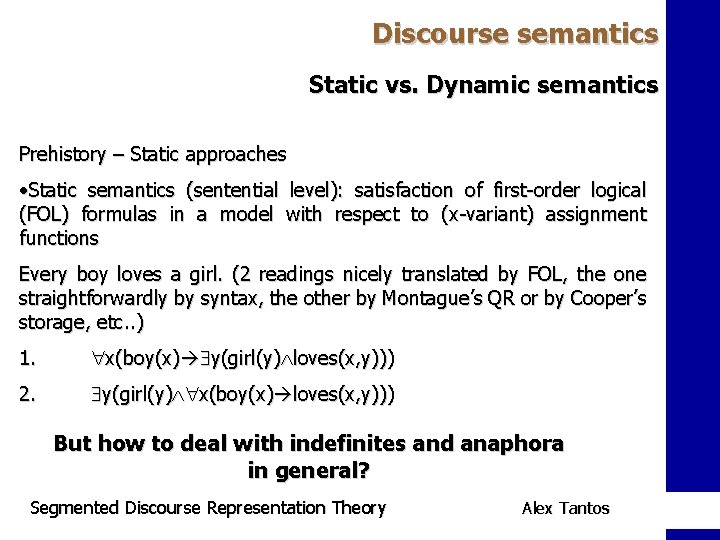 Discourse semantics

Static vs. Dynamic semantics

Prehistory – Static approaches

•Static semantics (sentential level): satisfaction of first-order logical (FOL) formulas in a model with respect to (x-variant) assignment functions

Every boy loves a girl. (2 readings nicely translated by FOL, the one straightforwardly by syntax, the other by Montague's QR or by Cooper's storage, etc..)

1. $\forall x(boy(x) \rightarrow \exists y(girl(y) \wedge loves(x,y)))$

2. $\exists y(girl(y) \wedge \forall x(boy(x) \rightarrow loves(x,y)))$

But how to deal with indefinites and anaphora in general?

Segmented Discourse Representation Theory

Alex Tantos